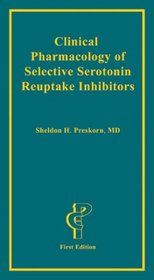 Clinical Pharmacology of Selective Serotonin Reuptake Inhibitors

Sheldon H. Preskorn, MD

First Edition